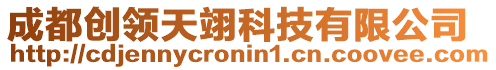 成都创领天翊科技有限公司
http://cdjennycronin1.cn.coovee.com